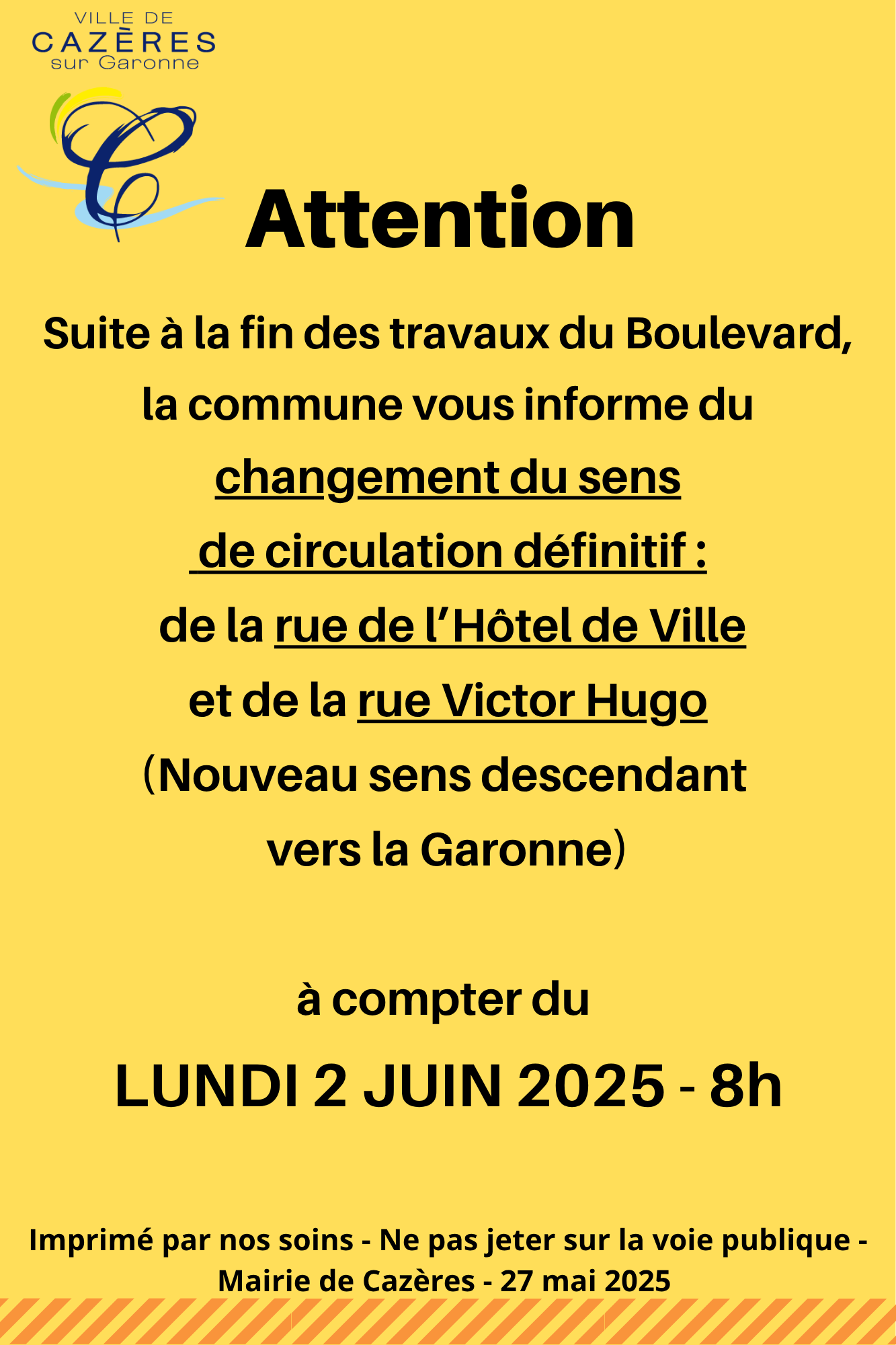 VILLE DE
CAZÈRES
sur Garonne

Attention

Suite à la fin des travaux du Boulevard, la commune vous informe du changement du sens de circulation définitif : de la rue de l'Hôtel de Ville et de la rue Victor Hugo (Nouveau sens descendant vers la Garonne)

à compter du

LUNDI 2 JUIN 2025 - 8h

Imprimé par nos soins - Ne pas jeter sur la voie publique - Mairie de Cazères - 27 mai 2025